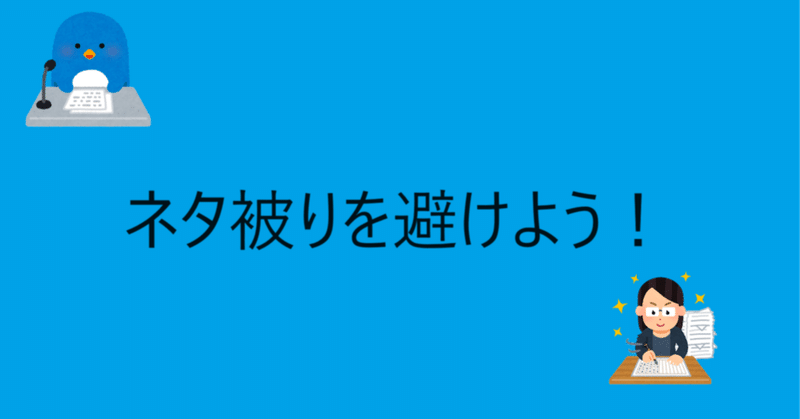 ネタ被りを避けよう！